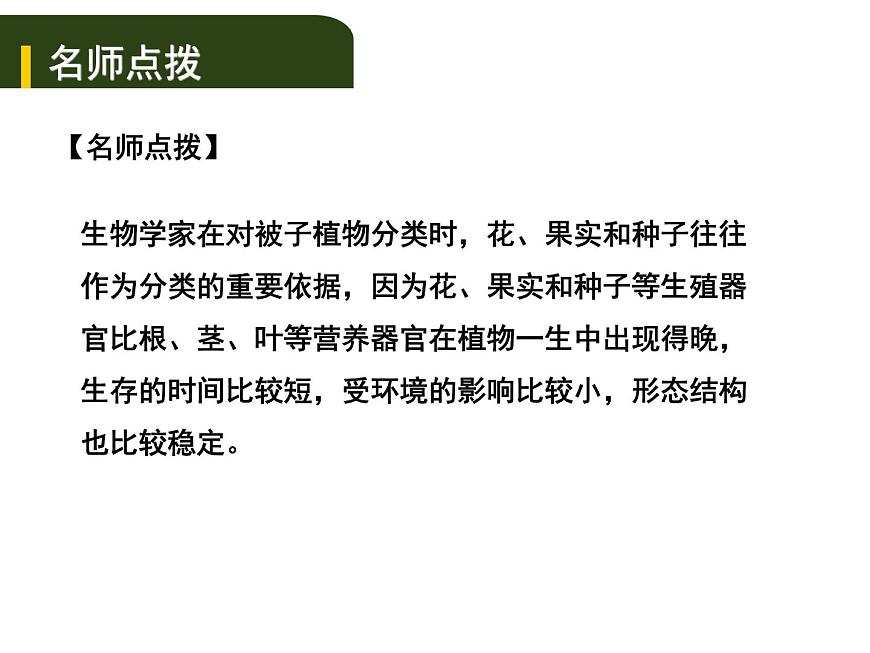 名师点拨

【名师点拨】

生物学家在对被子植物分类时，花、果实和种子往往作为分类的重要依据，因为花、果实和种子等生殖器官比根、茎、叶等营养器官在植物一生中出现得晚，生存的时间比较短，受环境的影响比较小，形态结构也比较稳定。